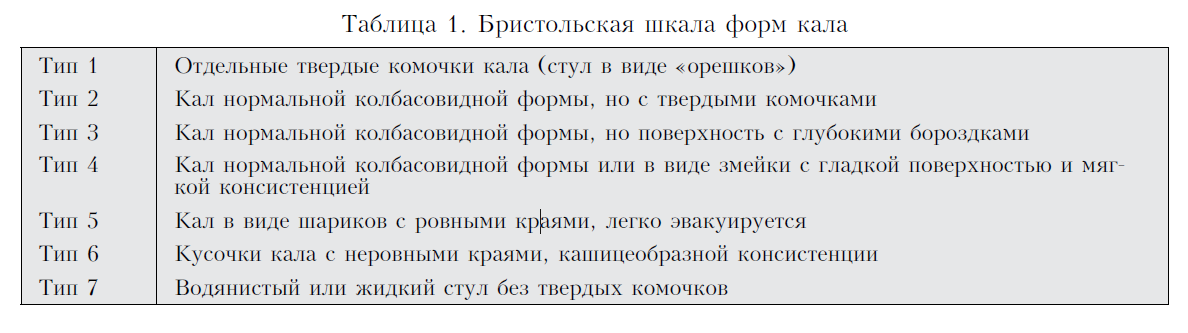 Таблица 1. Бристольская шкала форм кала

| | |
|---|---|
| Тип 1 | Отдельные твердые комочки кала (стул в виде «орешков») |
| Тип 2 | Кал нормальной колбасовидной формы, но с твердыми комочками |
| Тип 3 | Кал нормальной колбасовидной формы, но поверхность с глубокими бороздками |
| Тип 4 | Кал нормальной колбасовидной формы или в виде змейки с гладкой поверхностью и мягкой консистенцией |
| Тип 5 | Кал в виде шариков с ровными краями, легко эвакуируется |
| Тип 6 | Кусочки кала с неровными краями, кашицеобразной консистенции |
| Тип 7 | Водянистый или жидкий стул без твердых комочков |